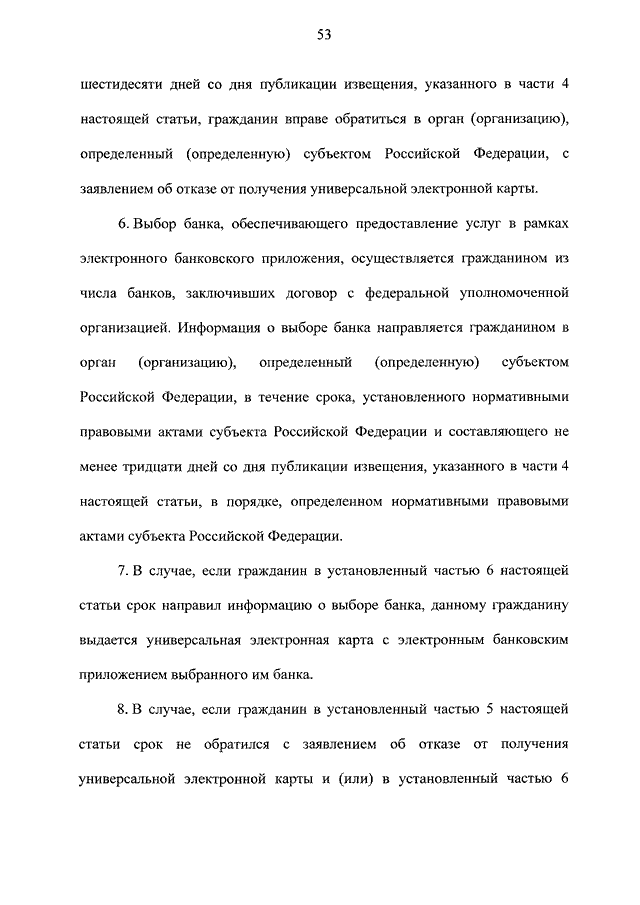 53

шестидесяти дней со дня публикации извещения, указанного в части 4 настоящей статьи, гражданин вправе обратиться в орган (организацию), определенный (определенную) субъектом Российской Федерации, с заявлением об отказе от получения универсальной электронной карты.

6. Выбор банка, обеспечивающего предоставление услуг в рамках электронного банковского приложения, осуществляется гражданином из числа банков, заключивших договор с федеральной уполномоченной организацией. Информация о выборе банка направляется гражданином в орган (организацию), определенный (определенную) субъектом Российской Федерации, в течение срока, установленного нормативными правовыми актами субъекта Российской Федерации и составляющего не менее тридцати дней со дня публикации извещения, указанного в части 4 настоящей статьи, в порядке, определенном нормативными правовыми актами субъекта Российской Федерации.

7. В случае, если гражданин в установленный частью 6 настоящей статьи срок направил информацию о выборе банка, данному гражданину выдается универсальная электронная карта с электронным банковским приложением выбранного им банка.

8. В случае, если гражданин в установленный частью 5 настоящей статьи срок не обратился с заявлением об отказе от получения универсальной электронной карты и (или) в установленный частью 6